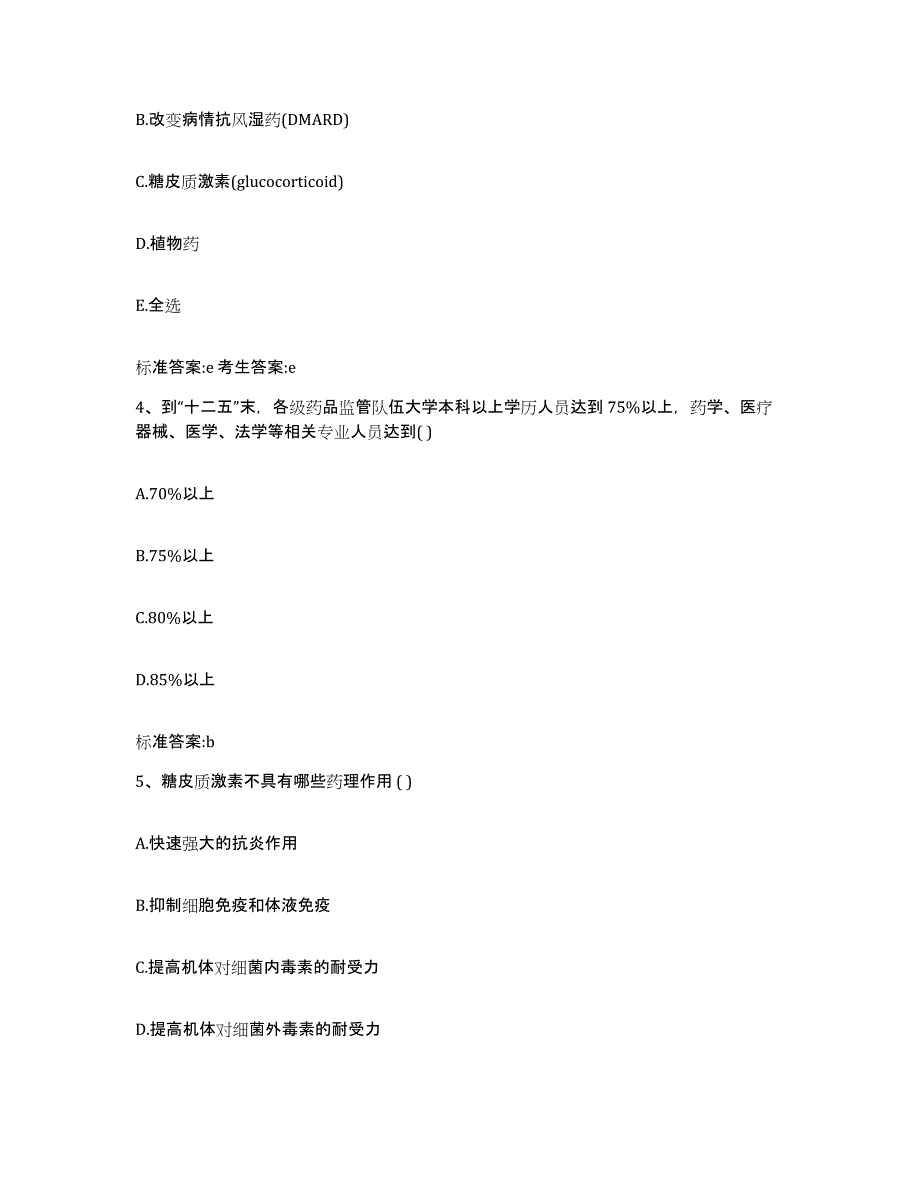 B.改变病情抗风湿药(DMARD)

C.糖皮质激素(glucocorticoid)

D.植物药

E.全选

标准答案:e 考生答案:e

4、到“十二五”末，各级药品监管队伍大学本科以上学历人员达到 75%以上，药学、医疗器械、医学、法学等相关专业人员达到( )

A.70%以上

B.75%以上

C.80%以上

D.85%以上

标准答案:b

5、糖皮质激素不具有哪些药理作用 ( )

A.快速强大的抗炎作用

B.抑制细胞免疫和体液免疫

C.提高机体对细菌内毒素的耐受力

D.提高机体对细菌外毒素的耐受力